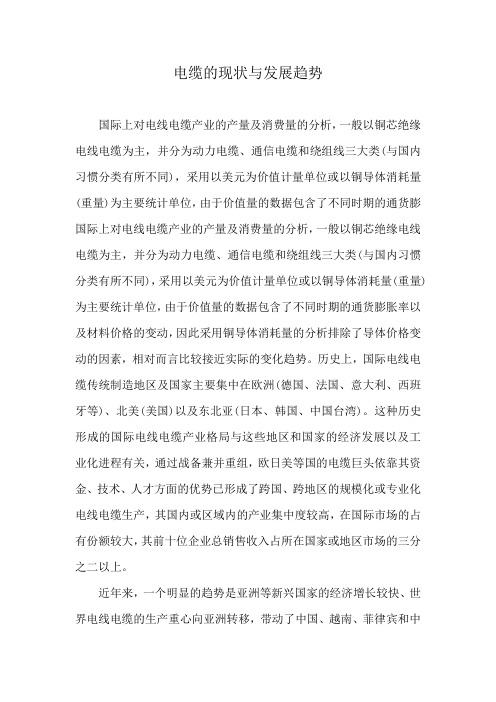 电缆的现状与发展趋势

国际上对电线电缆产业的产量及消费量的分析，一般以铜芯绝缘电线电缆为主，并分为动力电缆、通信电缆和绕组线三大类(与国内习惯分类有所不同)，采用以美元为价值计量单位或以铜导体消耗量(重量)为主要统计单位，由于价值量的数据包含了不同时期的通货膨国际上对电线电缆产业的产量及消费量的分析，一般以铜芯绝缘电线电缆为主，并分为动力电缆、通信电缆和绕组线三大类(与国内习惯分类有所不同)，采用以美元为价值计量单位或以铜导体消耗量(重量)为主要统计单位，由于价值量的数据包含了不同时期的通货膨胀率以及材料价格的变动，因此采用铜导体消耗量的分析排除了导体价格变动的因素，相对而言比较接近实际的变化趋势。历史上，国际电线电缆传统制造地区及国家主要集中在欧洲(德国、法国、意大利、西班牙等)、北美(美国)以及东北亚(日本、韩国、中国台湾)。这种历史形成的国际电线电缆产业格局与这些地区和国家的经济发展以及工业化进程有关，通过战备兼并重组，欧日美等国的电缆巨头依靠其资金、技术、人才方面的优势已形成了跨国、跨地区的规模化或专业化电线电缆生产，其国内或区域内的产业集中度较高，在国际市场的占有份额较大，其前十位企业总销售收入占所在国家或地区市场的三分之二以上。

近年来，一个明显的趋势是亚洲等新兴国家的经济增长较快、世界电线电缆的生产重心向亚洲转移，带动了中国、越南、菲律宾和中